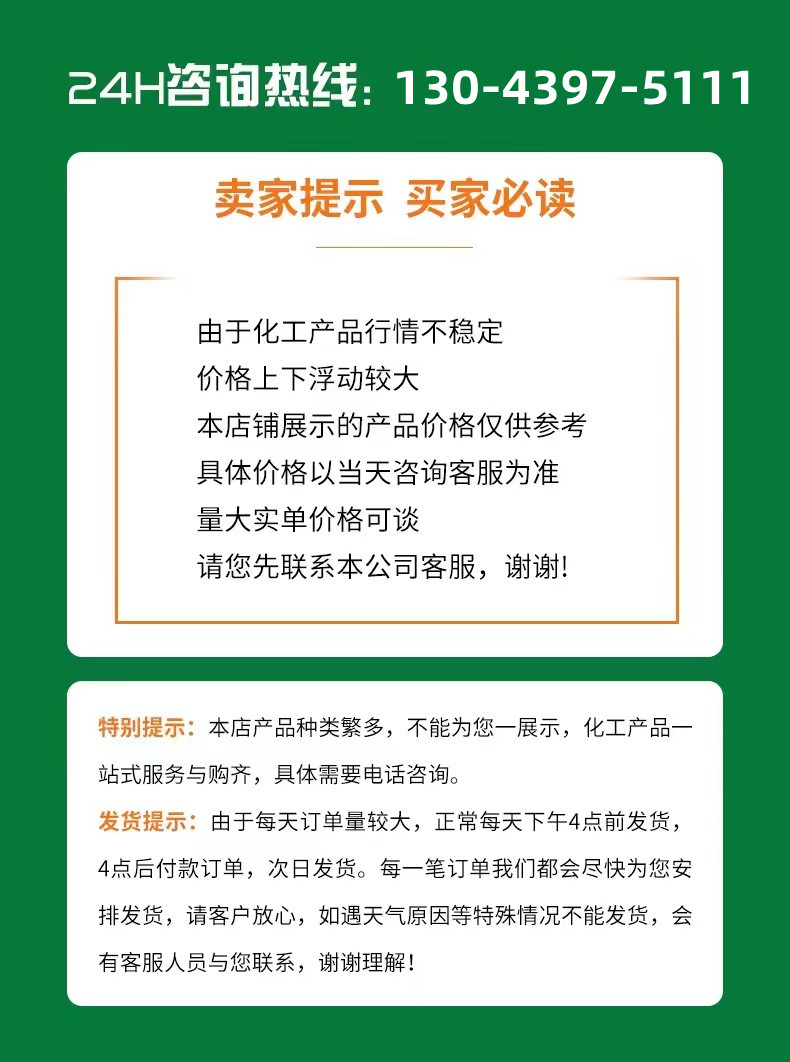 24H咨询热线：130-4397-5111

卖家提示 买家必读

由于化工产品行情不稳定
价格上下浮动较大
本店铺展示的产品价格仅供参考
具体价格以当天咨询客服为准
量大实单价格可谈
请您先联系本公司客服，谢谢!

特别提示：本店产品种类繁多，不能为您一展示，化工产品一站式服务与购齐，具体需要电话咨询。

发货提示：由于每天订单量较大，正常每天下午4点前发货，4点后付款订单，次日发货。每一笔订单我们都会尽快为您安排发货，请客户放心，如遇天气原因等特殊情况不能发货，会有客服人员与您联系，谢谢理解！